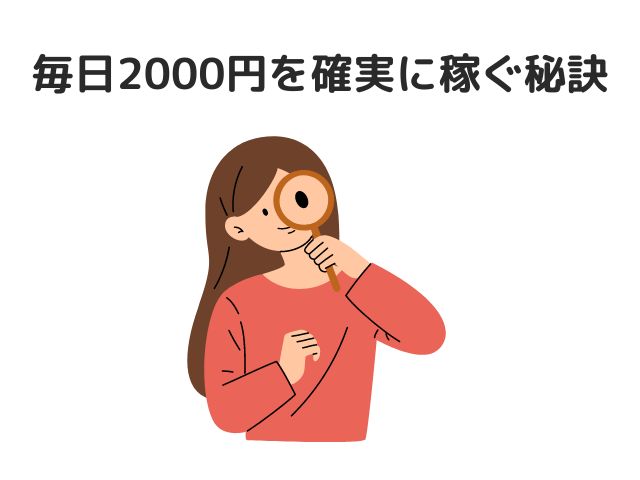 毎日2000円を確実に稼ぐ秘訣